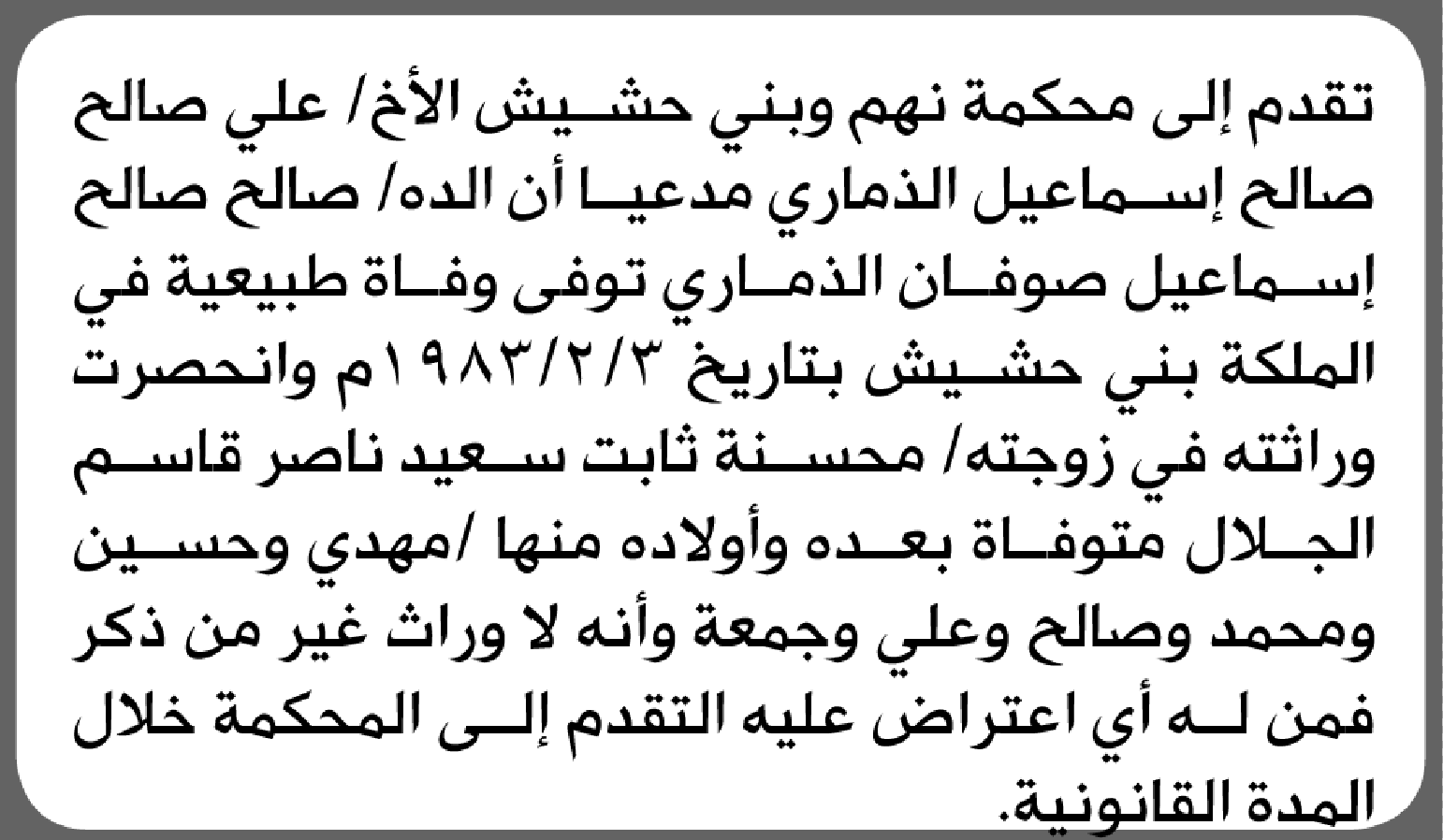 تقدم إلى محكمة نهم وبني حشيش الأخ/ علي صالح صالح إسماعيل الذماري مدعيا أن الده/ صالح صالح إسماعيل صوفان الذماري توفى وفاة طبيعية في الملكة بني حشيش بتاريخ ١٩٨٣/٢/٣م وانحصرت وراثته في زوجته/ محسنة ثابت سعيد ناصر قاسم الجلال متوفاة بعده وأولاده منها /مهدي وحسين ومحمد وصالح وعلي وجمعة وأنه لا وراث غير من ذكر فمن له أي اعتراض عليه التقدم إلى المحكمة خلال المدة القانونية.